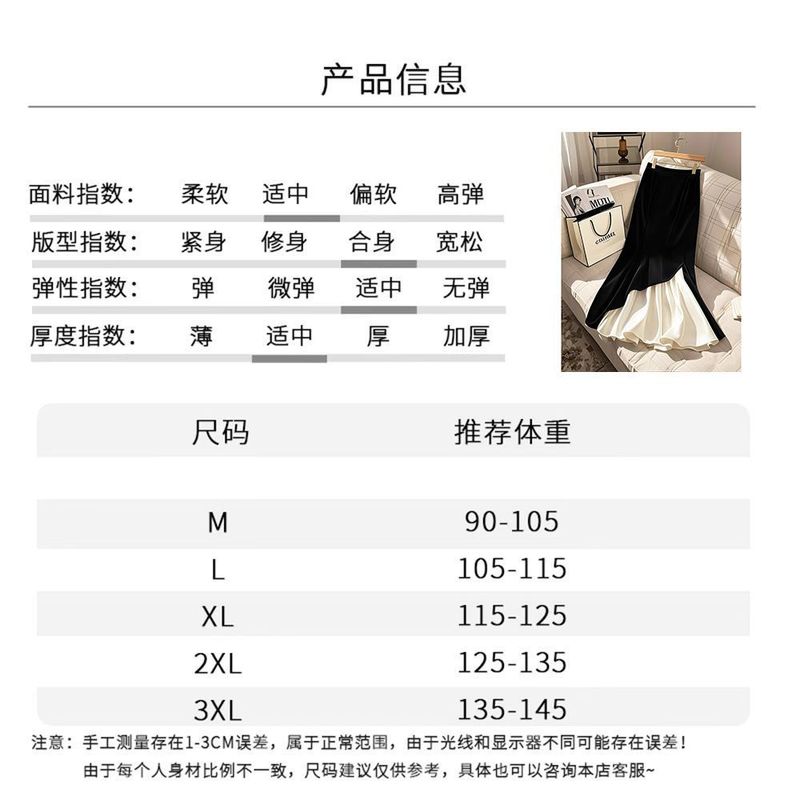 产品信息

面料指数： 柔软 适中 偏软 高弹
版型指数： 紧身 修身 合身 宽松
弹性指数： 弹 微弹 适中 无弹
厚度指数： 薄 适中 厚 加厚

| 尺码 | 推荐体重 |
|---|---|
| M | 90-105 |
| L | 105-115 |
| XL | 115-125 |
| 2XL | 125-135 |
| 3XL | 135-145 |

注意：手工测量存在1-3CM误差，属于正常范围，由于光线和显示器不同可能存在误差！
由于每个人身材比例不一致，尺码建议仅供参考，具体也可以咨询本店客服~